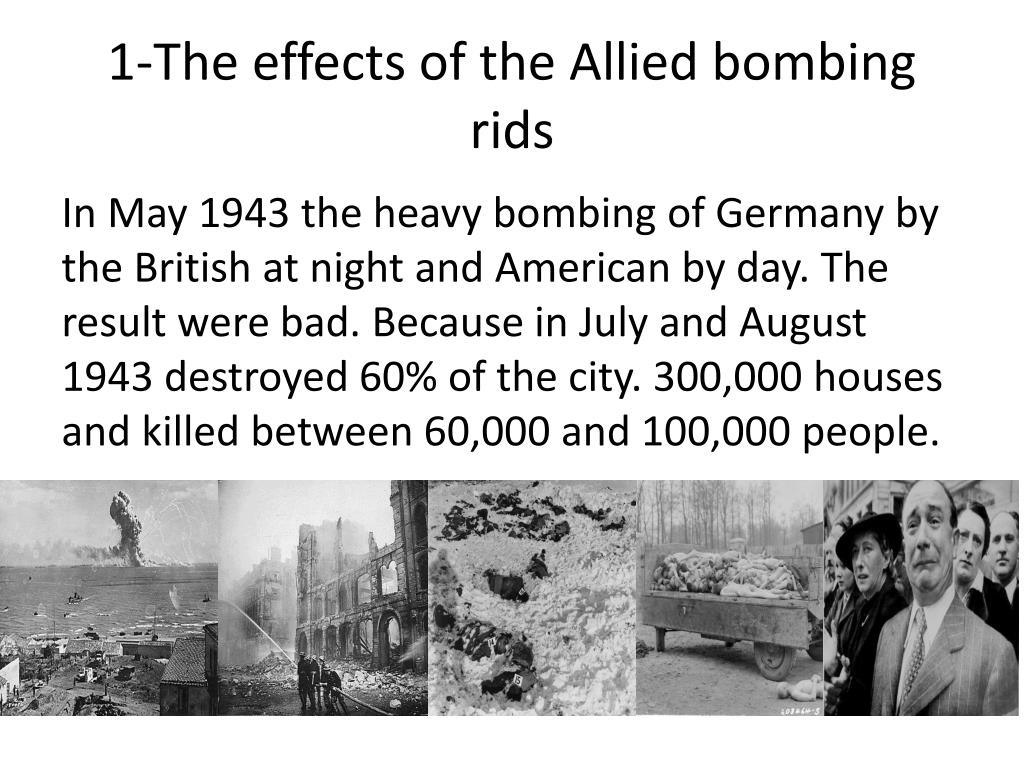 1-The effects of the Allied bombing rids

In May 1943 the heavy bombing of Germany by the British at night and American by day. The result were bad. Because in July and August 1943 destroyed 60% of the city. 300,000 houses and killed between 60,000 and 100,000 people.